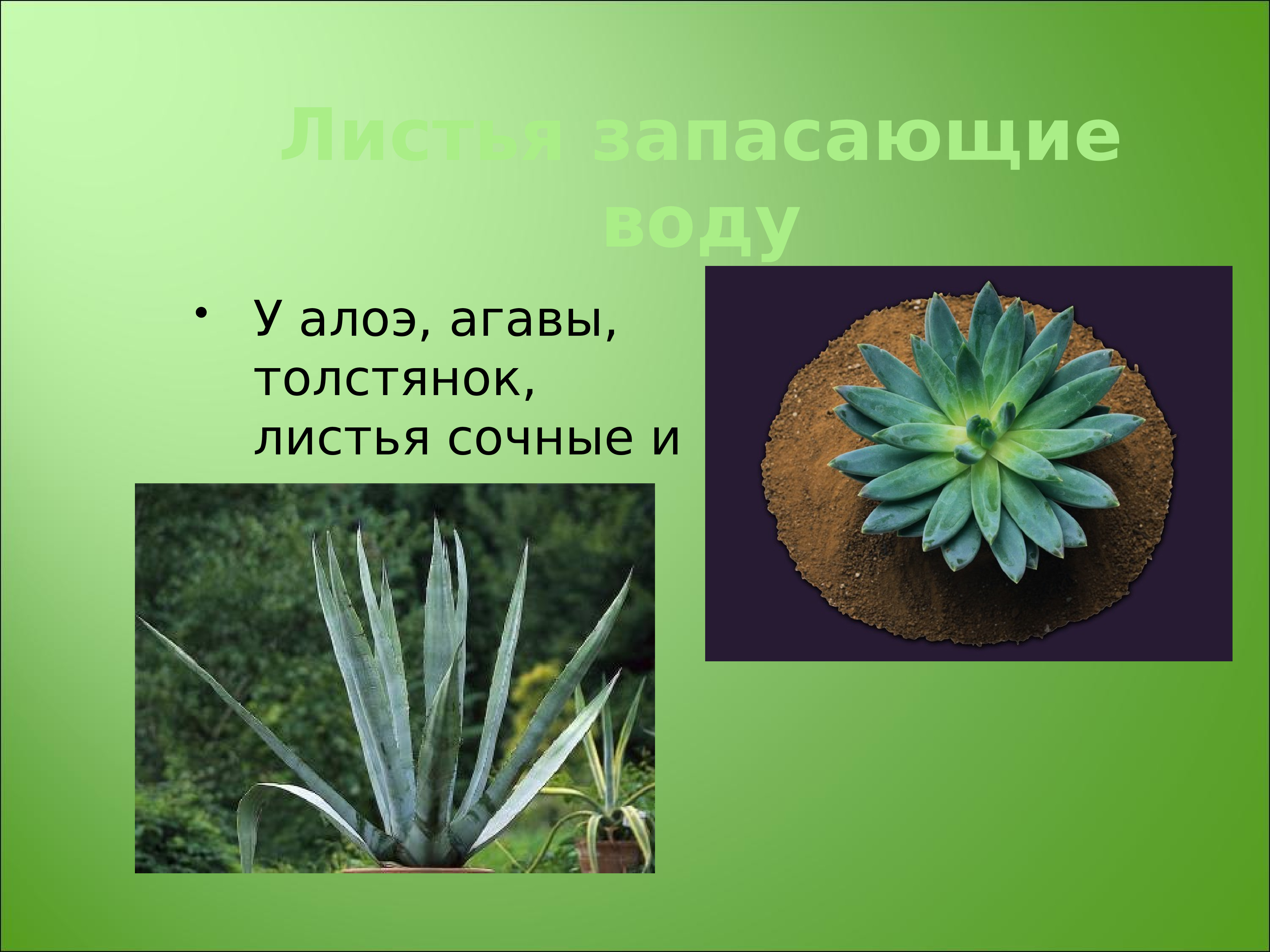 Листья запасающие воду

• У алоэ, агавы, толстянок, листья сочные и